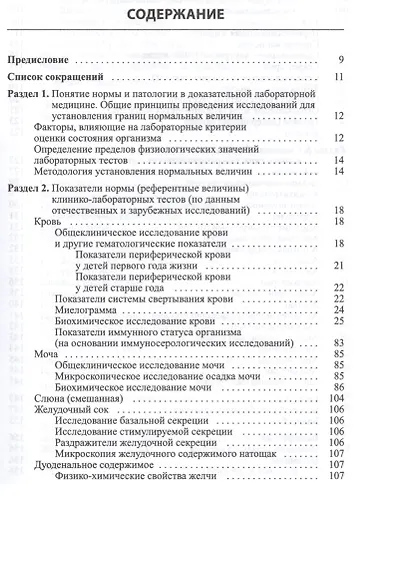 СОДЕРЖАНИЕ

Предисловие 9

Список сокращений 11

Раздел 1. Понятие нормы и патологии в доказательной лабораторной медицине. Общие принципы проведения исследований для установления границ нормальных величин 12

Факторы, влияющие на лабораторные критерии оценки состояния организма 12

Определение пределов физиологических значений лабораторных тестов 14

Методология установления нормальных величин 14

Раздел 2. Показатели нормы (референтные величины) клинико-лабораторных тестов (по данным отечественных и зарубежных исследований) 18

Кровь 18

Общеклиническое исследование крови и другие гематологические показатели 18

Показатели периферической крови у детей первого года жизни 21

Показатели периферической крови у детей старше года 22

Показатели системы свертывания крови 22

Миелограмма 24

Биохимическое исследование крови 25

Показатели иммунного статуса организма (на основании иммуносерологических исследований) 83

Моча 85

Общеклиническое исследование мочи 85

Микроскопическое исследование осадка мочи 85

Биохимическое исследование мочи 86

Слюна (смешанная) 104

Желудочный сок 106

Исследование базальной секреции 106

Исследование стимулируемой секреции 106

Раздражители желудочной секреции 106

Микроскопия желудочного содержимого натощак 107

Дуоденальное содержимое 107

Физико-химические свойства желчи 107